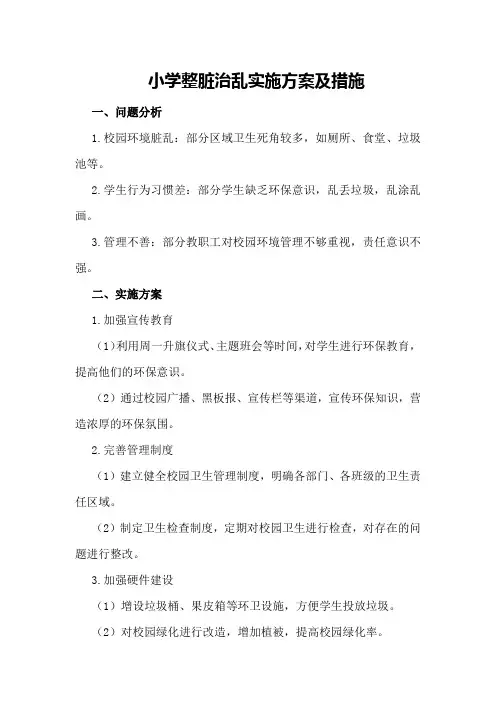 小学整脏治乱实施方案及措施

一、问题分析

1.校园环境脏乱：部分区域卫生死角较多，如厕所、食堂、垃圾池等。

2.学生行为习惯差：部分学生缺乏环保意识，乱丢垃圾，乱涂乱画。

3.管理不善：部分教职工对校园环境管理不够重视，责任意识不强。

二、实施方案

1.加强宣传教育

（1）利用周一升旗仪式、主题班会等时间，对学生进行环保教育，提高他们的环保意识。

（2）通过校园广播、黑板报、宣传栏等渠道，宣传环保知识，营造浓厚的环保氛围。

2.完善管理制度

（1）建立健全校园卫生管理制度，明确各部门、各班级的卫生责任区域。

（2）制定卫生检查制度，定期对校园卫生进行检查，对存在的问题进行整改。

3.加强硬件建设

（1）增设垃圾桶、果皮箱等环卫设施，方便学生投放垃圾。

（2）对校园绿化进行改造，增加植被，提高校园绿化率。